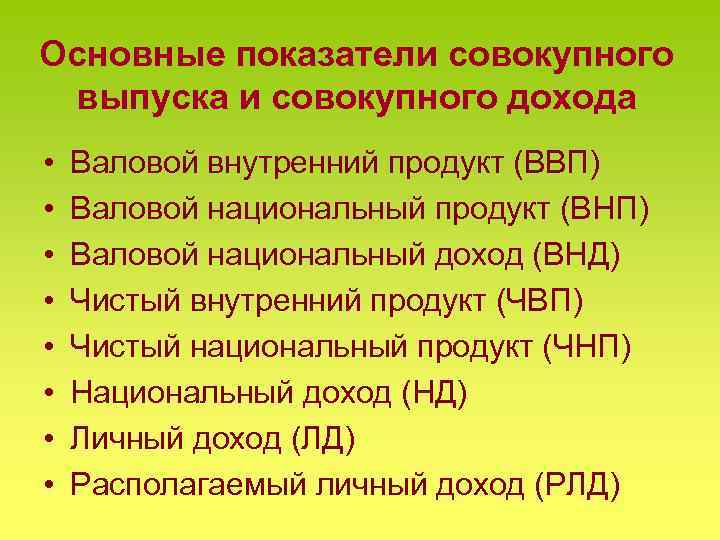 Основные показатели совокупного выпуска и совокупного дохода

• Валовой внутренний продукт (ВВП)
• Валовой национальный продукт (ВНП)
• Валовой национальный доход (ВНД)
• Чистый внутренний продукт (ЧВП)
• Чистый национальный продукт (ЧНП)
• Национальный доход (НД)
• Личный доход (ЛД)
• Располагаемый личный доход (РЛД)